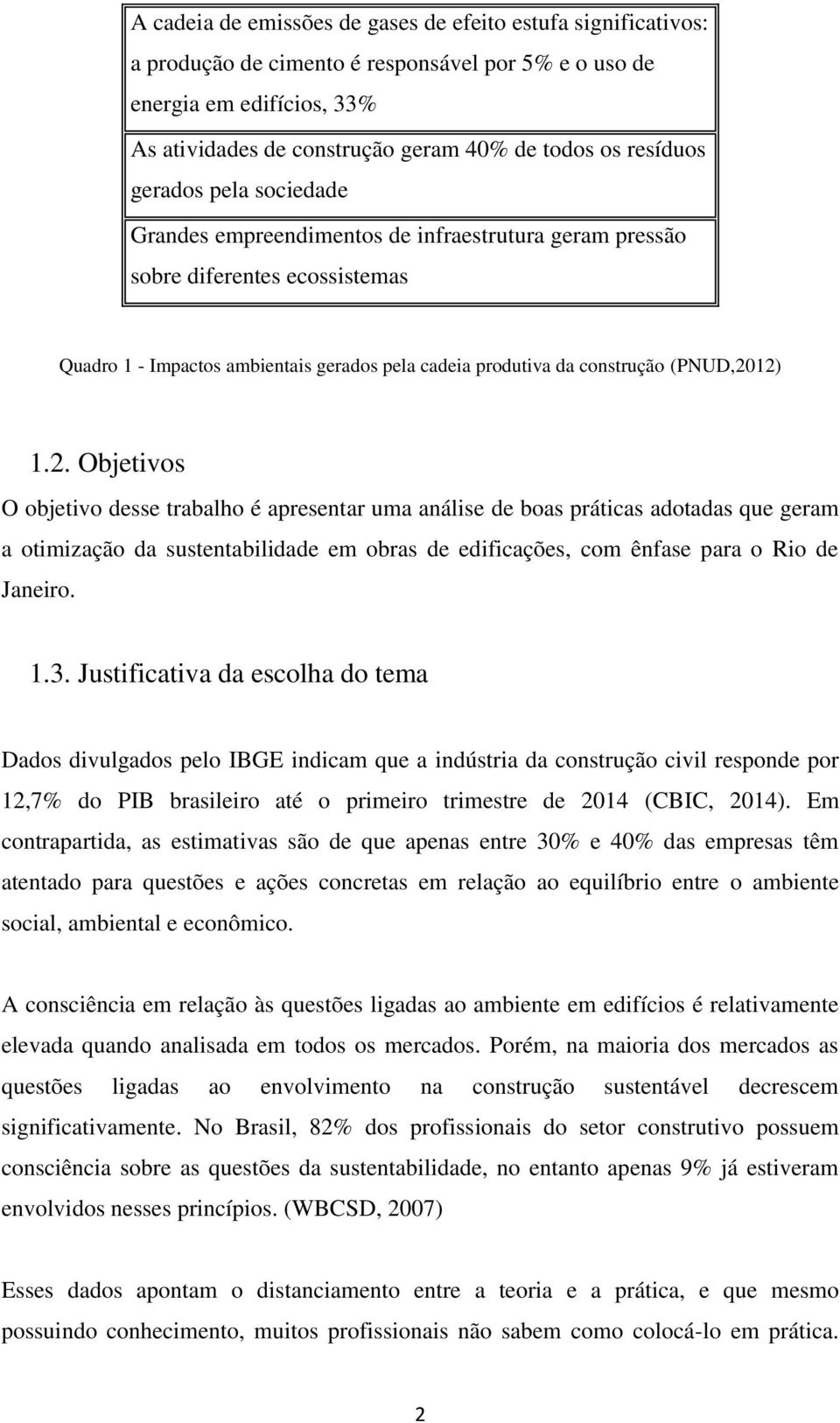 | A cadeia de emissões de gases de efeito estufa significativos: a produção de cimento é responsável por 5% e o uso de energia em edifícios, 33% |
|---|
| As atividades de construção geram 40% de todos os resíduos gerados pela sociedade |
| Grandes empreendimentos de infraestrutura geram pressão sobre diferentes ecossistemas |

Quadro 1 - Impactos ambientais gerados pela cadeia produtiva da construção (PNUD,2012)

1.2. Objetivos

O objetivo desse trabalho é apresentar uma análise de boas práticas adotadas que geram a otimização da sustentabilidade em obras de edificações, com ênfase para o Rio de Janeiro.

1.3. Justificativa da escolha do tema

Dados divulgados pelo IBGE indicam que a indústria da construção civil responde por 12,7% do PIB brasileiro até o primeiro trimestre de 2014 (CBIC, 2014). Em contrapartida, as estimativas são de que apenas entre 30% e 40% das empresas têm atentado para questões e ações concretas em relação ao equilíbrio entre o ambiente social, ambiental e econômico.

A consciência em relação às questões ligadas ao ambiente em edifícios é relativamente elevada quando analisada em todos os mercados. Porém, na maioria dos mercados as questões ligadas ao envolvimento na construção sustentável decrescem significativamente. No Brasil, 82% dos profissionais do setor construtivo possuem consciência sobre as questões da sustentabilidade, no entanto apenas 9% já estiveram envolvidos nesses princípios. (WBCSD, 2007)

Esses dados apontam o distanciamento entre a teoria e a prática, e que mesmo possuindo conhecimento, muitos profissionais não sabem como colocá-lo em prática.

2